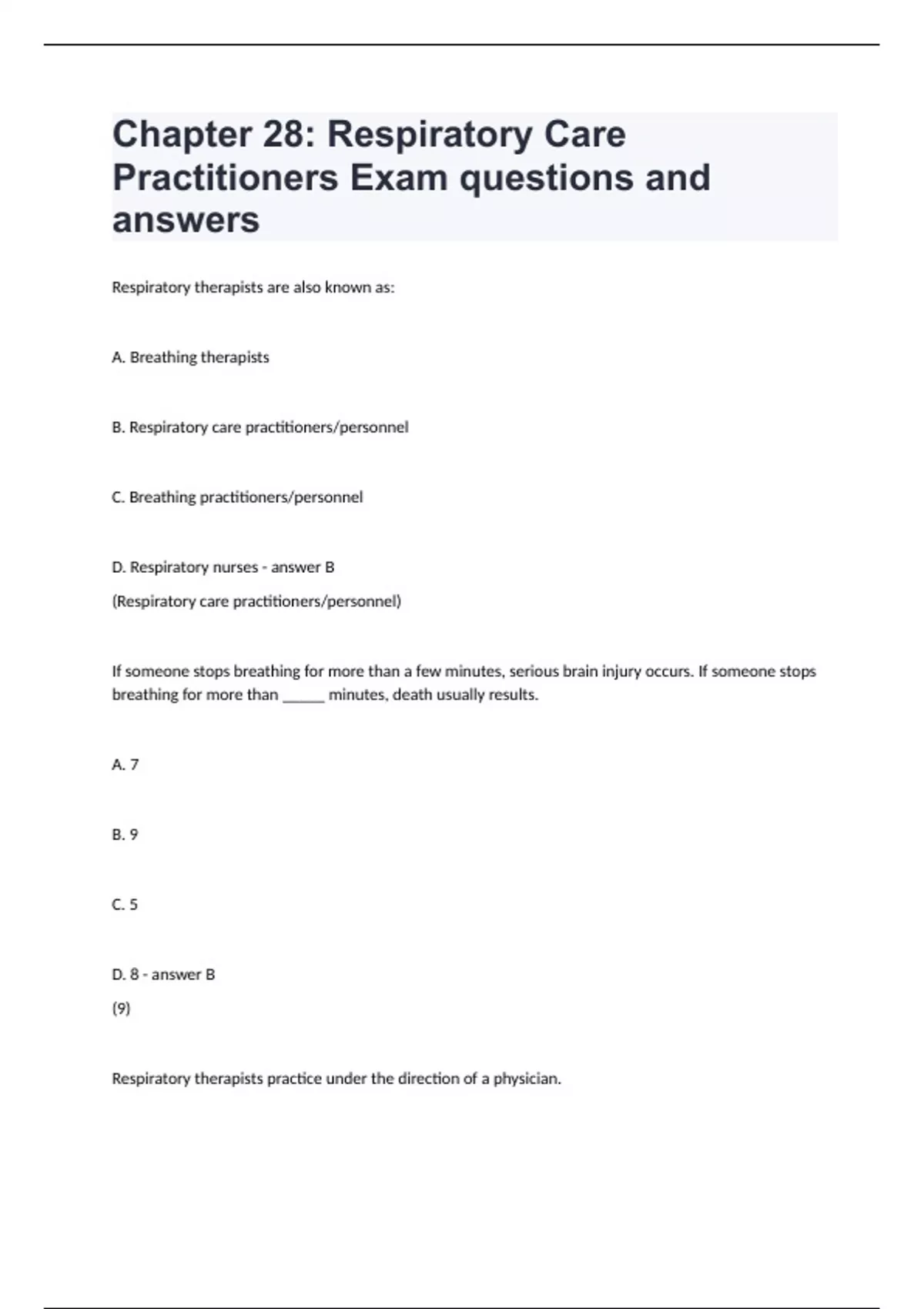 Chapter 28: Respiratory Care Practitioners Exam questions and answers

Respiratory therapists are also known as:

A. Breathing therapists

B. Respiratory care practitioners/personnel

C. Breathing practitioners/personnel

D. Respiratory nurses - answer B

(Respiratory care practitioners/personnel)

If someone stops breathing for more than a few minutes, serious brain injury occurs. If someone stops breathing for more than _____ minutes, death usually results.

A. 7

B. 9

C. 5

D. 8 - answer B

(9)

Respiratory therapists practice under the direction of a physician.